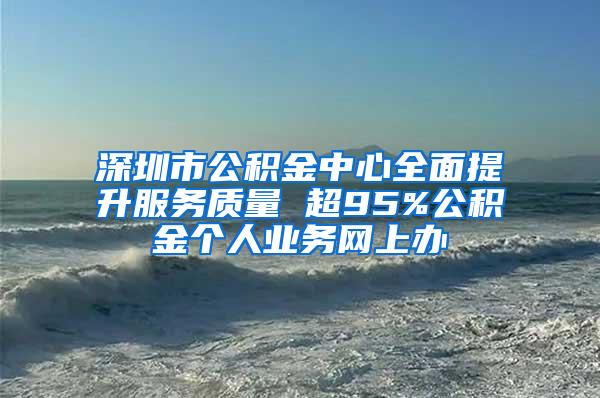 深圳市公积金中心全面提升服务质量 超95%公积金个人业务网上办